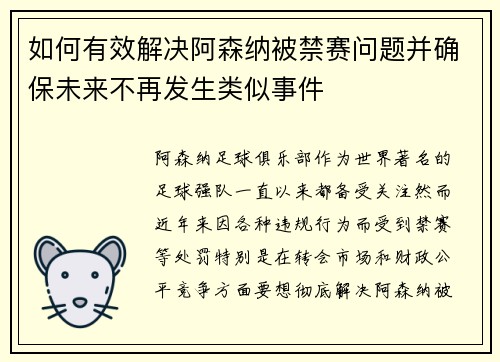 如何有效解决阿森纳被禁赛问题并确保未来不再发生类似事件

阿森纳足球俱乐部作为世界著名的足球强队一直以来都备受关注然而近年来因各种违规行为而受到禁赛等处罚特别是在转会市场和财政公平竞争方面要想彻底解决阿森纳被